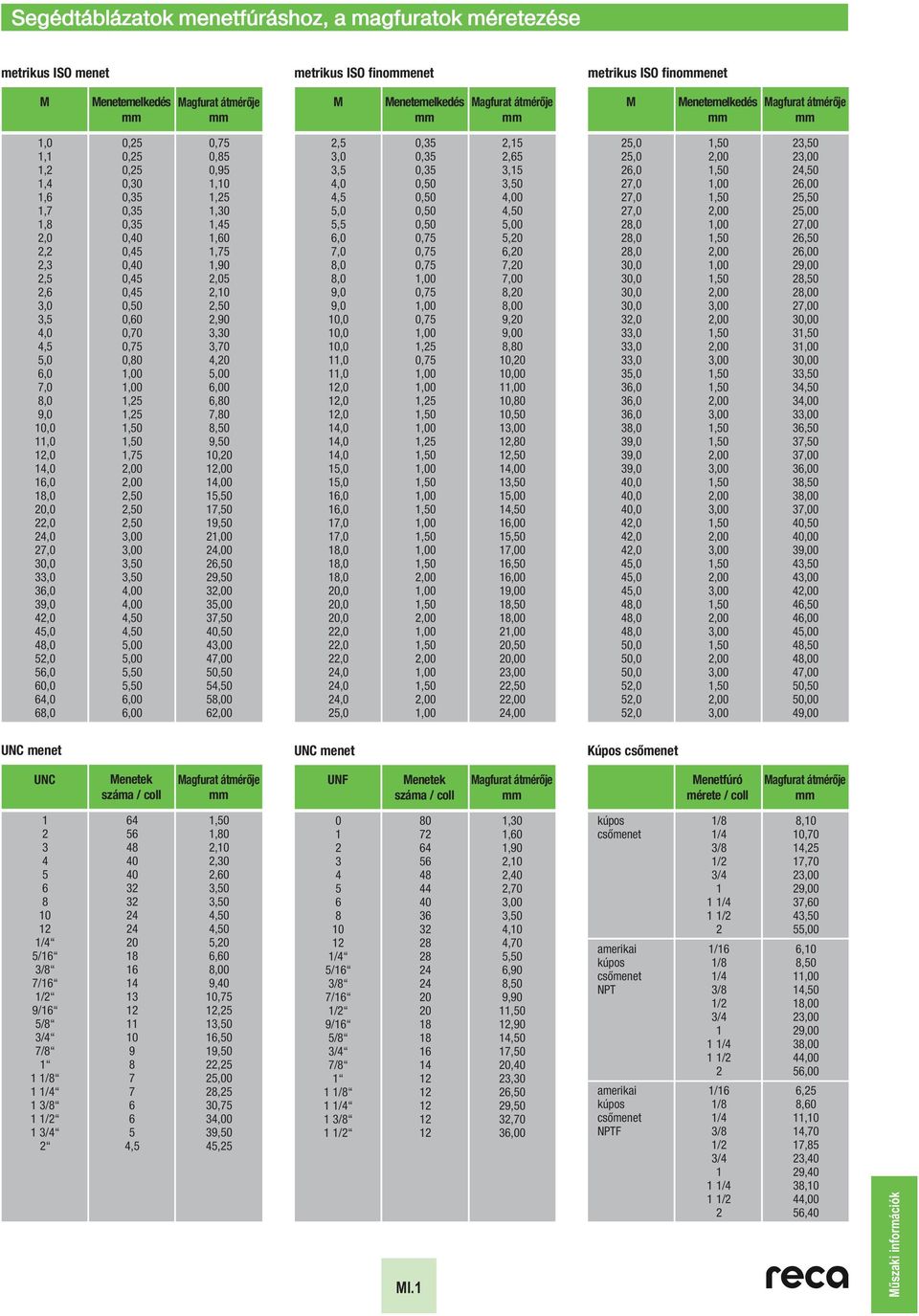 Segédtáblázatok menetfúráshoz, a magfuratok méretezése

metrikus ISO menet

| M | Menetemelkedés mm | Magfurat átmérője mm |
|---|---|---|
| 1,0 | 0,25 | 0,75 |
| 1,1 | 0,25 | 0,85 |
| 1,2 | 0,25 | 0,95 |
| 1,4 | 0,30 | 1,10 |
| 1,6 | 0,35 | 1,25 |
| 1,7 | 0,35 | 1,30 |
| 1,8 | 0,35 | 1,45 |
| 2,0 | 0,40 | 1,60 |
| 2,2 | 0,45 | 1,75 |
| 2,3 | 0,40 | 1,90 |
| 2,5 | 0,45 | 2,05 |
| 2,6 | 0,45 | 2,10 |
| 3,0 | 0,50 | 2,50 |
| 3,5 | 0,60 | 2,90 |
| 4,0 | 0,70 | 3,30 |
| 4,5 | 0,75 | 3,70 |
| 5,0 | 0,80 | 4,20 |
| 6,0 | 1,00 | 5,00 |
| 7,0 | 1,00 | 6,00 |
| 8,0 | 1,25 | 6,80 |
| 9,0 | 1,25 | 7,80 |
| 10,0 | 1,50 | 8,50 |
| 11,0 | 1,50 | 9,50 |
| 12,0 | 1,75 | 10,20 |
| 14,0 | 2,00 | 12,00 |
| 16,0 | 2,00 | 14,00 |
| 18,0 | 2,50 | 15,50 |
| 20,0 | 2,50 | 17,50 |
| 22,0 | 2,50 | 19,50 |
| 24,0 | 3,00 | 21,00 |
| 27,0 | 3,00 | 24,00 |
| 30,0 | 3,50 | 26,50 |
| 33,0 | 3,50 | 29,50 |
| 36,0 | 4,00 | 32,00 |
| 39,0 | 4,00 | 35,00 |
| 42,0 | 4,50 | 37,50 |
| 45,0 | 4,50 | 40,50 |
| 48,0 | 5,00 | 43,00 |
| 52,0 | 5,00 | 47,00 |
| 56,0 | 5,50 | 50,50 |
| 60,0 | 5,50 | 54,50 |
| 64,0 | 6,00 | 58,00 |
| 68,0 | 6,00 | 62,00 |

metrikus ISO finommenet

| M | Menetemelkedés mm | Magfurat átmérője mm |
|---|---|---|
| 2,5 | 0,35 | 2,15 |
| 3,0 | 0,35 | 2,65 |
| 3,5 | 0,35 | 3,15 |
| 4,0 | 0,50 | 3,50 |
| 4,5 | 0,50 | 4,00 |
| 5,0 | 0,50 | 4,50 |
| 5,5 | 0,50 | 5,00 |
| 6,0 | 0,75 | 5,20 |
| 7,0 | 0,75 | 6,20 |
| 8,0 | 0,75 | 7,20 |
| 8,0 | 1,00 | 7,00 |
| 9,0 | 0,75 | 8,20 |
| 9,0 | 1,00 | 8,00 |
| 10,0 | 0,75 | 9,20 |
| 10,0 | 1,00 | 9,00 |
| 10,0 | 1,25 | 8,80 |
| 11,0 | 0,75 | 10,20 |
| 11,0 | 1,00 | 10,00 |
| 12,0 | 1,00 | 11,00 |
| 12,0 | 1,25 | 10,80 |
| 12,0 | 1,50 | 10,50 |
| 14,0 | 1,00 | 13,00 |
| 14,0 | 1,25 | 12,80 |
| 14,0 | 1,50 | 12,50 |
| 15,0 | 1,00 | 14,00 |
| 15,0 | 1,50 | 13,50 |
| 16,0 | 1,00 | 15,00 |
| 16,0 | 1,50 | 14,50 |
| 17,0 | 1,00 | 16,00 |
| 17,0 | 1,50 | 15,50 |
| 18,0 | 1,00 | 17,00 |
| 18,0 | 1,50 | 16,50 |
| 18,0 | 2,00 | 16,00 |
| 20,0 | 1,00 | 19,00 |
| 20,0 | 1,50 | 18,50 |
| 20,0 | 2,00 | 18,00 |
| 22,0 | 1,00 | 21,00 |
| 22,0 | 1,50 | 20,50 |
| 22,0 | 2,00 | 20,00 |
| 24,0 | 1,00 | 23,00 |
| 24,0 | 1,50 | 22,50 |
| 24,0 | 2,00 | 22,00 |
| 25,0 | 1,00 | 24,00 |

metrikus ISO finommenet

| M | Menetemelkedés mm | Magfurat átmérője mm |
|---|---|---|
| 25,0 | 1,50 | 23,50 |
| 25,0 | 2,00 | 23,00 |
| 26,0 | 1,50 | 24,50 |
| 27,0 | 1,00 | 26,00 |
| 27,0 | 1,50 | 25,50 |
| 27,0 | 2,00 | 25,00 |
| 28,0 | 1,00 | 27,00 |
| 28,0 | 1,50 | 26,50 |
| 28,0 | 2,00 | 26,00 |
| 30,0 | 1,00 | 29,00 |
| 30,0 | 1,50 | 28,50 |
| 30,0 | 2,00 | 28,00 |
| 30,0 | 3,00 | 27,00 |
| 32,0 | 2,00 | 30,00 |
| 33,0 | 1,50 | 31,50 |
| 33,0 | 2,00 | 31,00 |
| 33,0 | 3,00 | 30,00 |
| 35,0 | 1,50 | 33,50 |
| 36,0 | 1,50 | 34,50 |
| 36,0 | 2,00 | 34,00 |
| 36,0 | 3,00 | 33,00 |
| 38,0 | 1,50 | 36,50 |
| 39,0 | 1,50 | 37,50 |
| 39,0 | 2,00 | 37,00 |
| 39,0 | 3,00 | 36,00 |
| 40,0 | 1,50 | 38,50 |
| 40,0 | 2,00 | 38,00 |
| 40,0 | 3,00 | 37,00 |
| 42,0 | 1,50 | 40,50 |
| 42,0 | 2,00 | 40,00 |
| 42,0 | 3,00 | 39,00 |
| 45,0 | 1,50 | 43,50 |
| 45,0 | 2,00 | 43,00 |
| 45,0 | 3,00 | 42,00 |
| 48,0 | 1,50 | 46,50 |
| 48,0 | 2,00 | 46,00 |
| 48,0 | 3,00 | 45,00 |
| 50,0 | 1,50 | 48,50 |
| 50,0 | 2,00 | 48,00 |
| 50,0 | 3,00 | 47,00 |
| 52,0 | 1,50 | 50,50 |
| 52,0 | 2,00 | 50,00 |
| 52,0 | 3,00 | 49,00 |

UNC menet

| UNC | Menetek száma / coll | Magfurat átmérője mm |
|---|---|---|
| 1 | 64 | 1,50 |
| 2 | 56 | 1,80 |
| 3 | 48 | 2,10 |
| 4 | 40 | 2,30 |
| 5 | 40 | 2,60 |
| 6 | 32 | 3,50 |
| 8 | 32 | 3,50 |
| 10 | 24 | 4,50 |
| 12 | 24 | 4,50 |
| 1/4“ | 20 | 5,20 |
| 5/16“ | 18 | 6,60 |
| 3/8“ | 16 | 8,00 |
| 7/16“ | 14 | 9,40 |
| 1/2“ | 13 | 10,75 |
| 9/16“ | 12 | 12,25 |
| 5/8“ | 11 | 13,50 |
| 3/4“ | 10 | 16,50 |
| 7/8“ | 9 | 19,50 |
| 1“ | 8 | 22,25 |
| 1 1/8“ | 7 | 25,00 |
| 1 1/4“ | 7 | 28,25 |
| 1 3/8“ | 6 | 30,75 |
| 1 1/2“ | 6 | 34,00 |
| 1 3/4“ | 5 | 39,50 |
| 2“ | 4,5 | 45,25 |

UNC menet

| UNF | Menetek száma / coll | Magfurat átmérője mm |
|---|---|---|
| 0 | 80 | 1,30 |
| 1 | 72 | 1,60 |
| 2 | 64 | 1,90 |
| 3 | 56 | 2,10 |
| 4 | 48 | 2,40 |
| 5 | 44 | 2,70 |
| 6 | 40 | 3,00 |
| 8 | 36 | 3,50 |
| 10 | 32 | 4,10 |
| 12 | 28 | 4,70 |
| 1/4“ | 28 | 5,50 |
| 5/16“ | 24 | 6,90 |
| 3/8“ | 24 | 8,50 |
| 7/16“ | 20 | 9,90 |
| 1/2“ | 20 | 11,50 |
| 9/16“ | 18 | 12,90 |
| 5/8“ | 18 | 14,50 |
| 3/4“ | 16 | 17,50 |
| 7/8“ | 14 | 20,40 |
| 1“ | 12 | 23,30 |
| 1 1/8“ | 12 | 26,50 |
| 1 1/4“ | 12 | 29,50 |
| 1 3/8“ | 12 | 32,70 |
| 1 1/2“ | 12 | 36,00 |

Kúpos csőmenet

| | Menetfúró mérete / coll | Magfurat átmérője mm |
|---|---|---|
| kúpos csőmenet | 1/8 | 8,10 |
| | 1/4 | 10,70 |
| | 3/8 | 14,25 |
| | 1/2 | 17,70 |
| | 3/4 | 23,00 |
| | 1 | 29,00 |
| | 1 1/4 | 37,60 |
| | 1 1/2 | 43,50 |
| | 2 | 55,00 |
| amerikai kúpos csőmenet NPT | 1/16 | 6,10 |
| | 1/8 | 8,50 |
| | 1/4 | 11,00 |
| | 3/8 | 14,50 |
| | 1/2 | 18,00 |
| | 3/4 | 23,00 |
| | 1 | 29,00 |
| | 1 1/4 | 38,00 |
| | 1 1/2 | 44,00 |
| | 2 | 56,00 |
| amerikai kúpos csőmenet NPTF | 1/16 | 6,25 |
| | 1/8 | 8,60 |
| | 1/4 | 11,10 |
| | 3/8 | 14,70 |
| | 1/2 | 17,85 |
| | 3/4 | 23,40 |
| | 1 | 29,40 |
| | 1 1/4 | 38,10 |
| | 1 1/2 | 44,00 |
| | 2 | 56,40 |

MI.1

reca

Műszaki információk